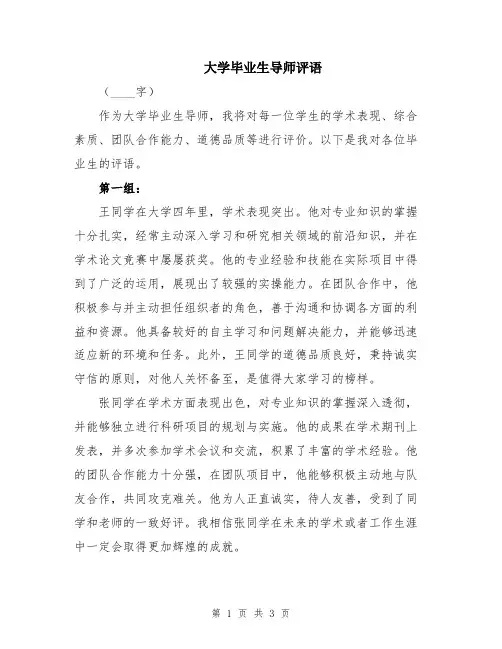 大学毕业生导师评语

（____字）

作为大学毕业生导师，我将对每一位学生的学术表现、综合素质、团队合作能力、道德品质等进行评价。以下是我对各位毕业生的评语。

第一组：

王同学在大学四年里，学术表现突出。他对专业知识的掌握十分扎实，经常主动深入学习和研究相关领域的前沿知识，并在学术论文竞赛中屡屡获奖。他的专业经验和技能在实际项目中得到了广泛的运用，展现出了较强的实操能力。在团队合作中，他积极参与并主动担任组织者的角色，善于沟通和协调各方面的利益和资源。他具备较好的自主学习和问题解决能力，并能够迅速适应新的环境和任务。此外，王同学的道德品质良好，秉持诚实守信的原则，对他人关怀备至，是值得大家学习的榜样。

张同学在学术方面表现出色，对专业知识的掌握深入透彻，并能够独立进行科研项目的规划与实施。他的成果在学术期刊上发表，并多次参加学术会议和交流，积累了丰富的学术经验。他的团队合作能力十分强，在团队项目中，他能够积极主动地与队友合作，共同攻克难关。他为人正直诚实，待人友善，受到了同学和老师的一致好评。我相信张同学在未来的学术或者工作生涯中一定会取得更加辉煌的成就。

第 1 页 共 3 页